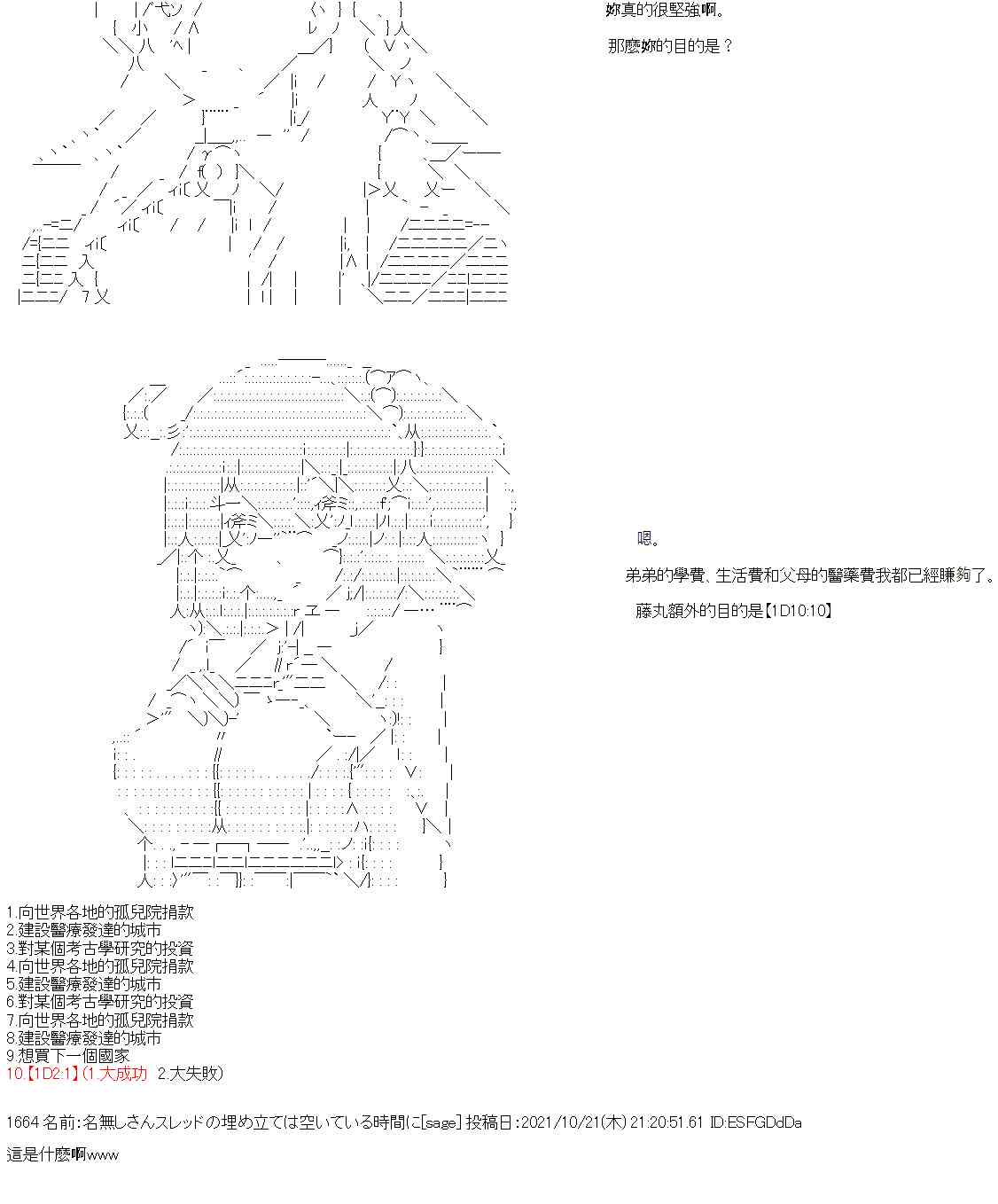 妳真的很堅強啊。

那麼妳的目的是？

嗯。

弟弟的學費、生活費和父母的醫藥費我都已經賺夠了。

藤丸額外的目的是【1D10:10】

1.向世界各地的孤兒院捐款
2.建設醫療發達的城市
3.對某個考古學研究的投資
4.向世界各地的孤兒院捐款
5.建設醫療發達的城市
6.對某個考古學研究的投資
7.向世界各地的孤兒院捐款
8.建設醫療發達的城市
9.想買下一個國家
10.【1D2:1】(1.大成功 2.大失敗)

1664 名前:名無しさんスレッドの埋め立ては空いている時間に[sage] 投稿日:2021/10/21(木) 21:20:51.61 ID:ESFGDdDa

這是什麼啊www